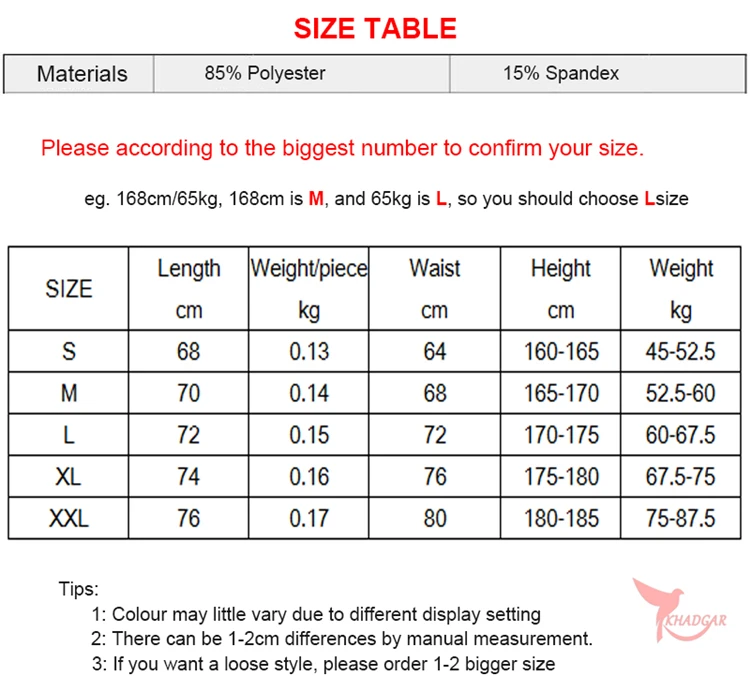 SIZE TABLE

| Materials | 85% Polyester | 15% Spandex |
|---|---|---|

Please according to the biggest number to confirm your size.

eg. 168cm/65kg, 168cm is M, and 65kg is L, so you should choose Lsize

| SIZE | Length cm | Weight/piece kg | Waist cm | Height cm | Weight kg |
|---|---|---|---|---|---|
| S | 68 | 0.13 | 64 | 160-165 | 45-52.5 |
| M | 70 | 0.14 | 68 | 165-170 | 52.5-60 |
| L | 72 | 0.15 | 72 | 170-175 | 60-67.5 |
| XL | 74 | 0.16 | 76 | 175-180 | 67.5-75 |
| XXL | 76 | 0.17 | 80 | 180-185 | 75-87.5 |

Tips:
1: Colour may little vary due to different display setting
2: There can be 1-2cm differences by manual measurement.
3: If you want a loose style, please order 1-2 bigger size

KHADGAR